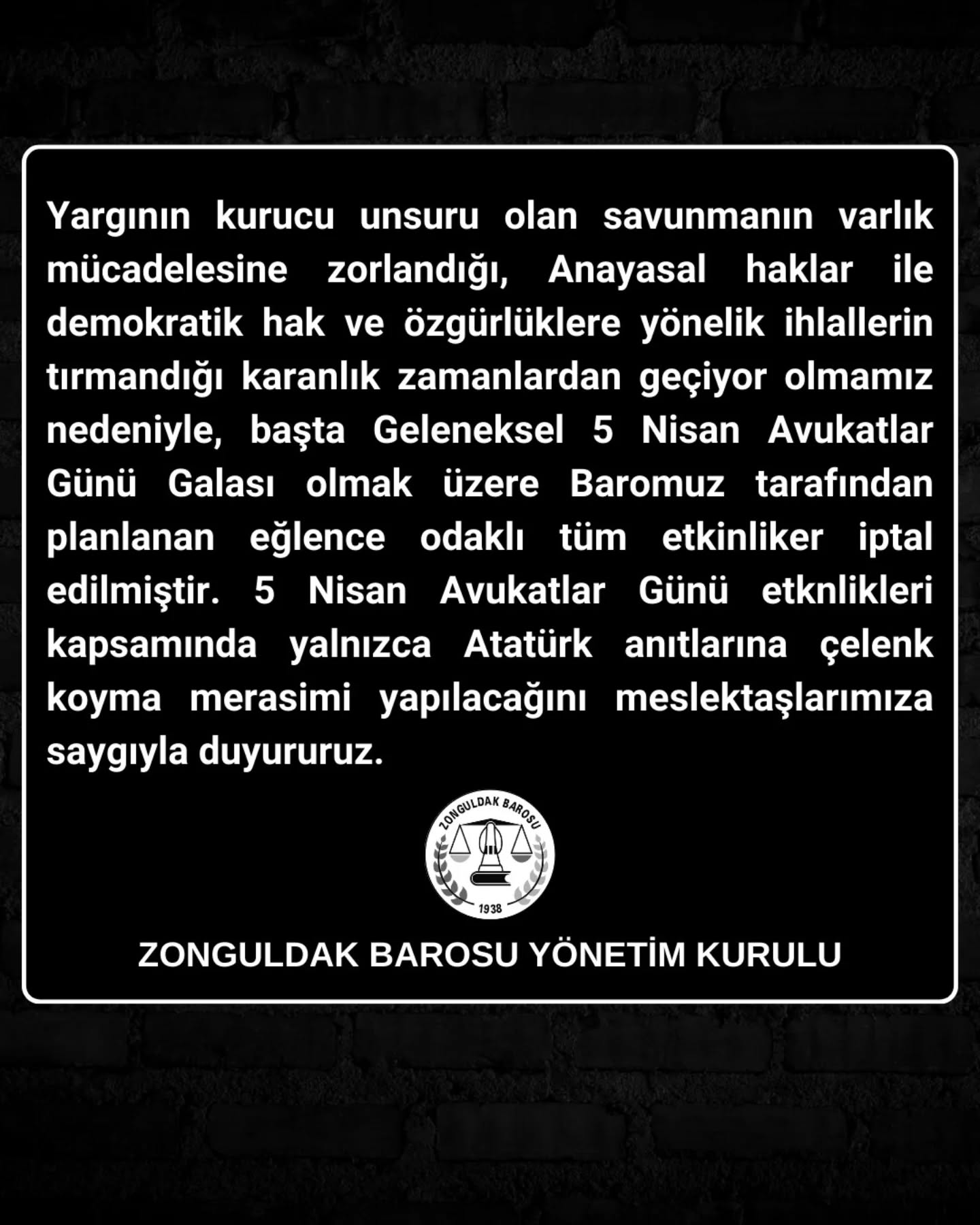 Yargının kurucu unsuru olan savunmanın varlık mücadelesine zorlandığı, Anayasal haklar ile demokratik hak ve özgürlüklere yönelik ihlallerin tırmandığı karanlık zamanlardan geçiyor olmamız nedeniyle, başta Geleneksel 5 Nisan Avukatlar Günü Galası olmak üzere Baromuz tarafından planlanan eğlence odaklı tüm etkinliker iptal edilmiştir. 5 Nisan Avukatlar Günü etknlikleri kapsamında yalnızca Atatürk anıtlarına çelenk koyma merasimi yapılacağını meslektaşlarımıza saygıyla duyururuz.

ZONGULDAK BAROSU
1938

ZONGULDAK BAROSU YÖNETİM KURULU